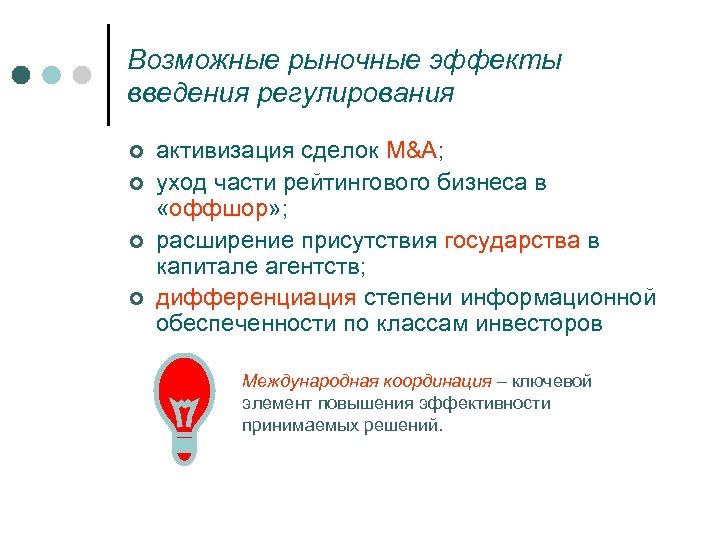 Возможные рыночные эффекты введения регулирования

активизация сделок M&A;
уход части рейтингового бизнеса в «оффшор»;
расширение присутствия государства в капитале агентств;
дифференциация степени информационной обеспеченности по классам инвесторов

Международная координация – ключевой элемент повышения эффективности принимаемых решений.